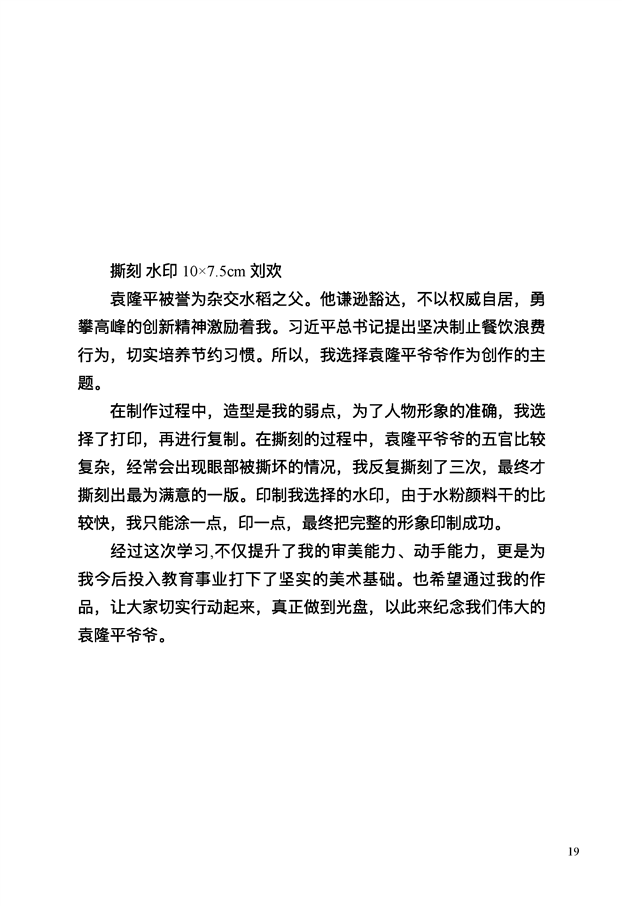 撕刻 水印 10×7.5cm 刘欢

袁隆平被誉为杂交水稻之父。他谦逊豁达，不以权威自居，勇攀高峰的创新精神激励着我。习近平总书记提出坚决制止餐饮浪费行为，切实培养节约习惯。所以，我选择袁隆平爷爷作为创作的主题。

在制作过程中，造型是我的弱点，为了人物形象的准确，我选择了打印，再进行复制。在撕刻的过程中，袁隆平爷爷的五官比较复杂，经常会出现眼部被撕坏的情况，我反复撕刻了三次，最终才撕刻出最为满意的一版。印制我选择的水印，由于水粉颜料干的比较快，我只能涂一点，印一点，最终把完整的形象印制成功。

经过这次学习,不仅提升了我的审美能力、动手能力，更是为我今后投入教育事业打下了坚实的美术基础。也希望通过我的作品，让大家切实行动起来，真正做到光盘，以此来纪念我们伟大的袁隆平爷爷。

19